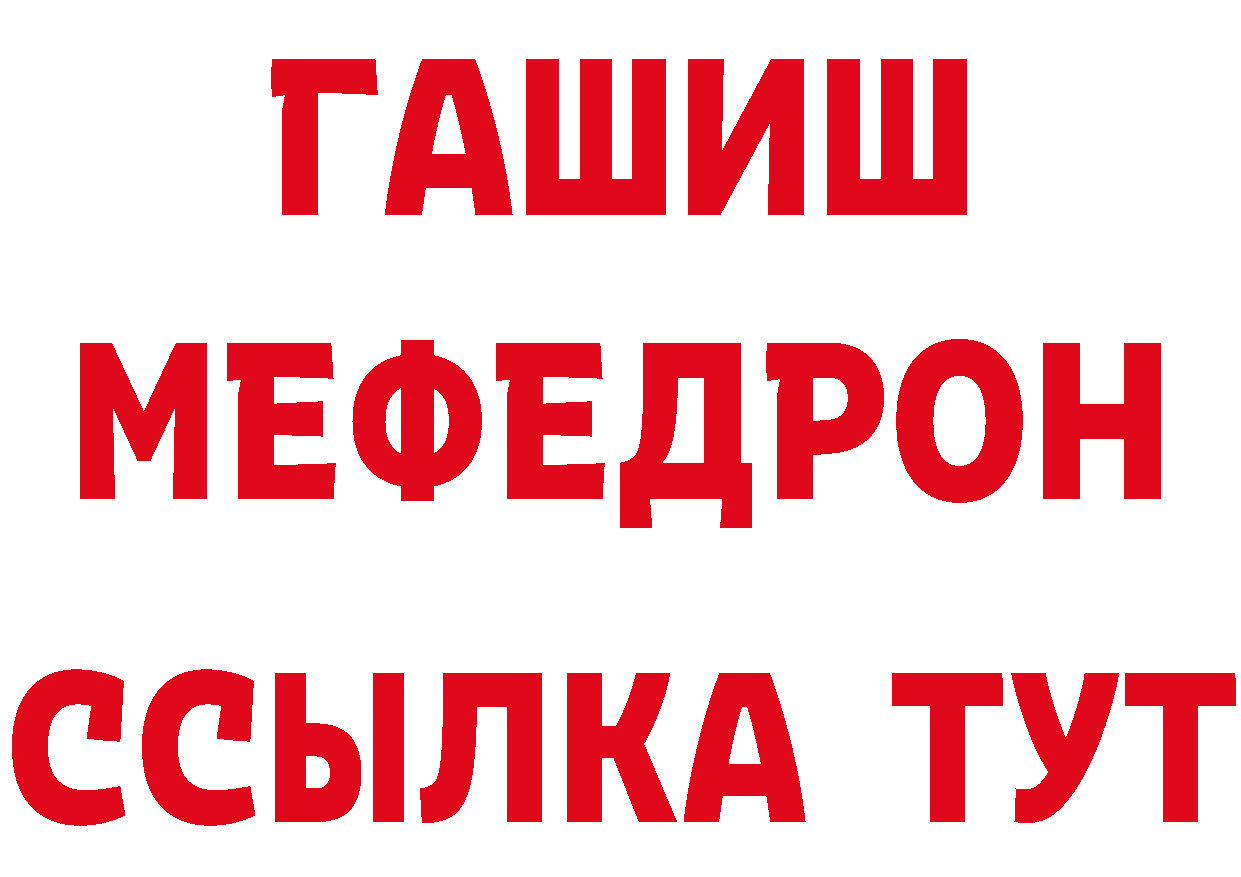 ГАШИШ
МЕФЕДРОН
ССЫЛКА ТУТ